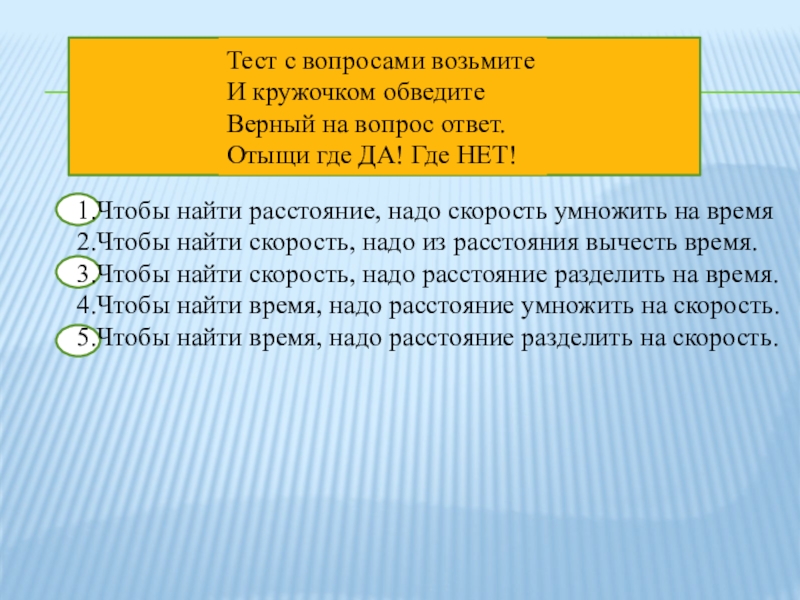 Тест с вопросами возьмите
И кружочком обведите
Верный на вопрос ответ.
Отыщи где ДА! Где НЕТ!

1.Чтобы найти расстояние, надо скорость умножить на время
2.Чтобы найти скорость, надо из расстояния вычесть время.
3.Чтобы найти скорость, надо расстояние разделить на время.
4.Чтобы найти время, надо расстояние умножить на скорость.
5.Чтобы найти время, надо расстояние разделить на скорость.